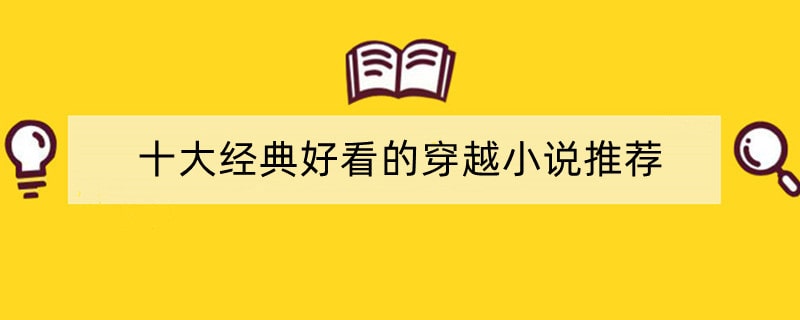 十大经典好看的穿越小说推荐